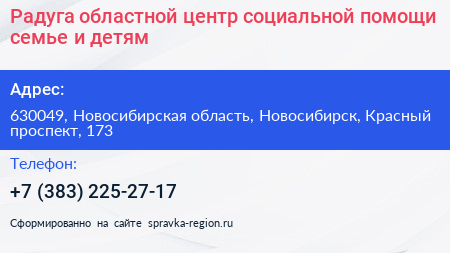 Радуга областной центр социальной помощи семье и детям

Адрес:

630049, Новосибирская область, Новосибирск, Красный проспект, 173

Телефон:

+7 (383) 225-27-17

Сформированно на сайте spravka-region.ru